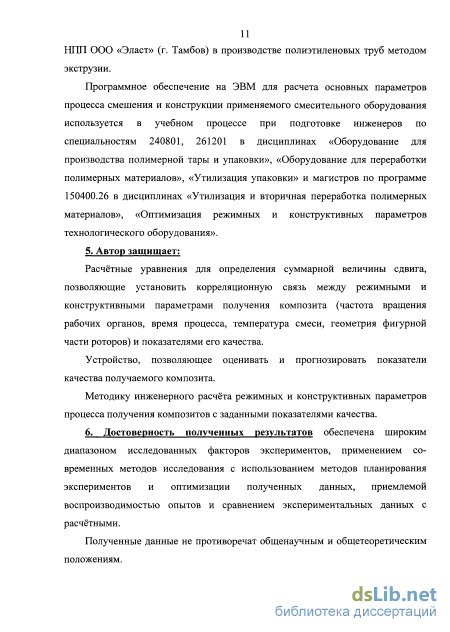 11

НПП ООО «Эласт» (г. Тамбов) в производстве полиэтиленовых труб методом экструзии.

Программное обеспечение на ЭВМ для расчета основных параметров процесса смешения и конструкции применяемого смесительного оборудования используется в учебном процессе при подготовке инженеров по специальностям 240801, 261201 в дисциплинах «Оборудование для производства полимерной тары и упаковки», «Оборудование для переработки полимерных материалов», «Утилизация упаковки» и магистров по программе 150400.26 в дисциплинах «Утилизация и вторичная переработка полимерных материалов», «Оптимизация режимных и конструктивных параметров технологического оборудования».

5. Автор защищает:

Расчётные уравнения для определения суммарной величины сдвига, позволяющие установить корреляционную связь между режимными и конструктивными параметрами получения композита (частота вращения рабочих органов, время процесса, температура смеси, геометрия фигурной части роторов) и показателями его качества.

Устройство, позволяющее оценивать и прогнозировать показатели качества получаемого композита.

Методику инженерного расчёта режимных и конструктивных параметров процесса получения композитов с заданными показателями качества.

6. Достоверность полученных результатов обеспечена широким диапазоном исследованных факторов экспериментов, применением современных методов исследования с использованием методов планирования экспериментов и оптимизации полученных данных, приемлемой воспроизводимостью опытов и сравнением экспериментальных данных с расчётными.

Полученные данные не противоречат общенаучным и общетеоретическим положениям.

dsLib.net
библиотека диссертаций